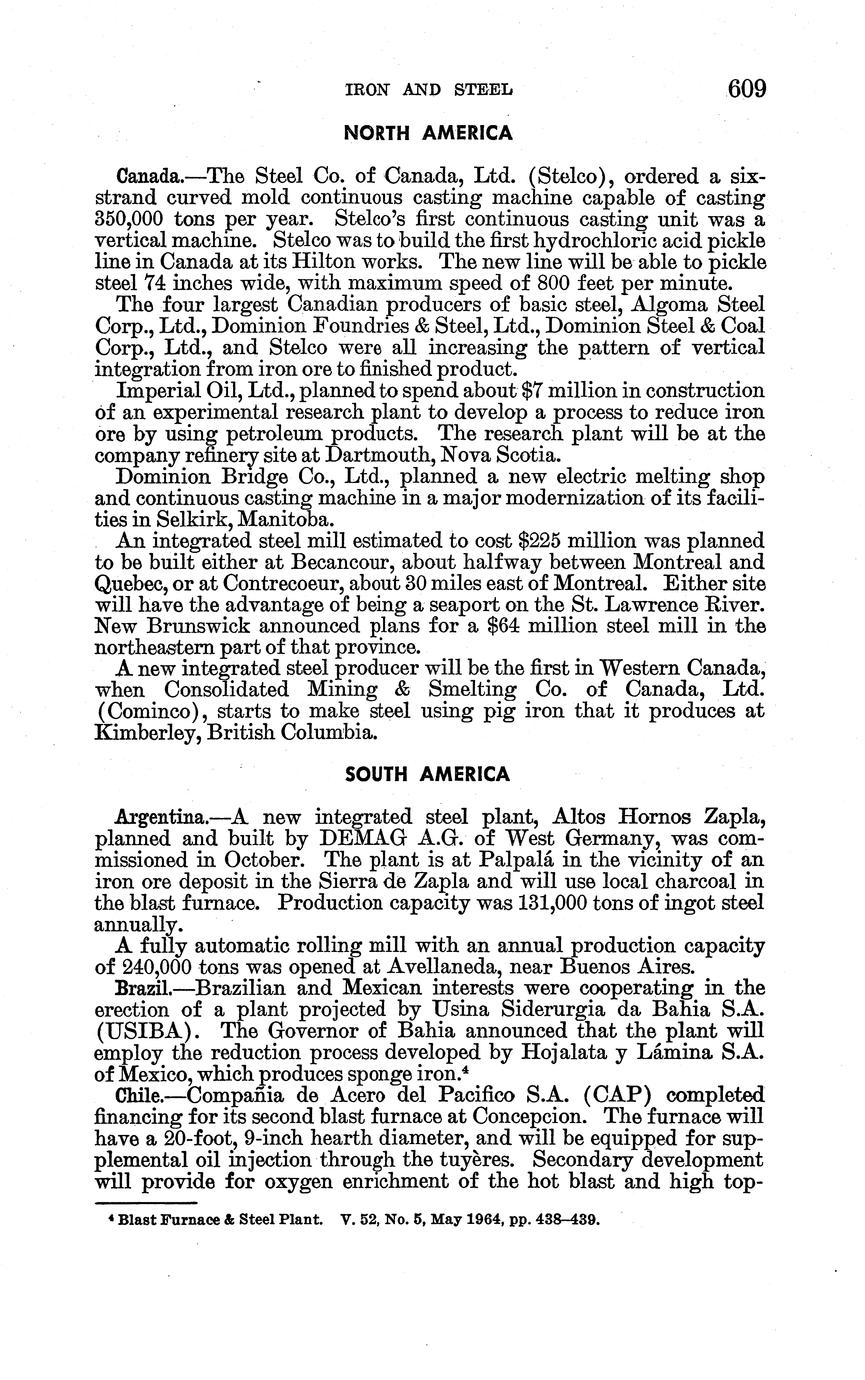 IRON AND STEEL 609

NORTH AMERICA

Canada.—The Steel Co. of Canada, Ltd. (Stelco), ordered a six-strand curved mold continuous casting machine capable of casting 350,000 tons per year. Stelco's first continuous casting unit was a vertical machine. Stelco was to build the first hydrochloric acid pickle line in Canada at its Hilton works. The new line will be able to pickle steel 74 inches wide, with maximum speed of 800 feet per minute.

The four largest Canadian producers of basic steel, Algoma Steel Corp., Ltd., Dominion Foundries & Steel, Ltd., Dominion Steel & Coal Corp., Ltd., and Stelco were all increasing the pattern of vertical integration from iron ore to finished product.

Imperial Oil, Ltd., planned to spend about $7 million in construction of an experimental research plant to develop a process to reduce iron ore by using petroleum products. The research plant will be at the company refinery site at Dartmouth, Nova Scotia.

Dominion Bridge Co., Ltd., planned a new electric melting shop and continuous casting machine in a major modernization of its facilities in Selkirk, Manitoba.

An integrated steel mill estimated to cost $225 million was planned to be built either at Becancour, about halfway between Montreal and Quebec, or at Contrecoeur, about 30 miles east of Montreal. Either site will have the advantage of being a seaport on the St. Lawrence River. New Brunswick announced plans for a $64 million steel mill in the northeastern part of that province.

A new integrated steel producer will be the first in Western Canada, when Consolidated Mining & Smelting Co. of Canada, Ltd. (Cominco), starts to make steel using pig iron that it produces at Kimberley, British Columbia.

SOUTH AMERICA

Argentina.—A new integrated steel plant, Altos Hornos Zapla, planned and built by DEMAG A.G. of West Germany, was commissioned in October. The plant is at Palpalá in the vicinity of an iron ore deposit in the Sierra de Zapla and will use local charcoal in the blast furnace. Production capacity was 131,000 tons of ingot steel annually.

A fully automatic rolling mill with an annual production capacity of 240,000 tons was opened at Avellaneda, near Buenos Aires.

Brazil.—Brazilian and Mexican interests were cooperating in the erection of a plant projected by Usina Siderurgia da Bahia S.A. (USIBA). The Governor of Bahia announced that the plant will employ the reduction process developed by Hojalata y Lámina S.A. of Mexico, which produces sponge iron.⁴

Chile.—Compañia de Acero del Pacifico S.A. (CAP) completed financing for its second blast furnace at Concepcion. The furnace will have a 20-foot, 9-inch hearth diameter, and will be equipped for supplemental oil injection through the tuyères. Secondary development will provide for oxygen enrichment of the hot blast and high top-

⁴ Blast Furnace & Steel Plant. V. 52, No. 5, May 1964, pp. 438–439.